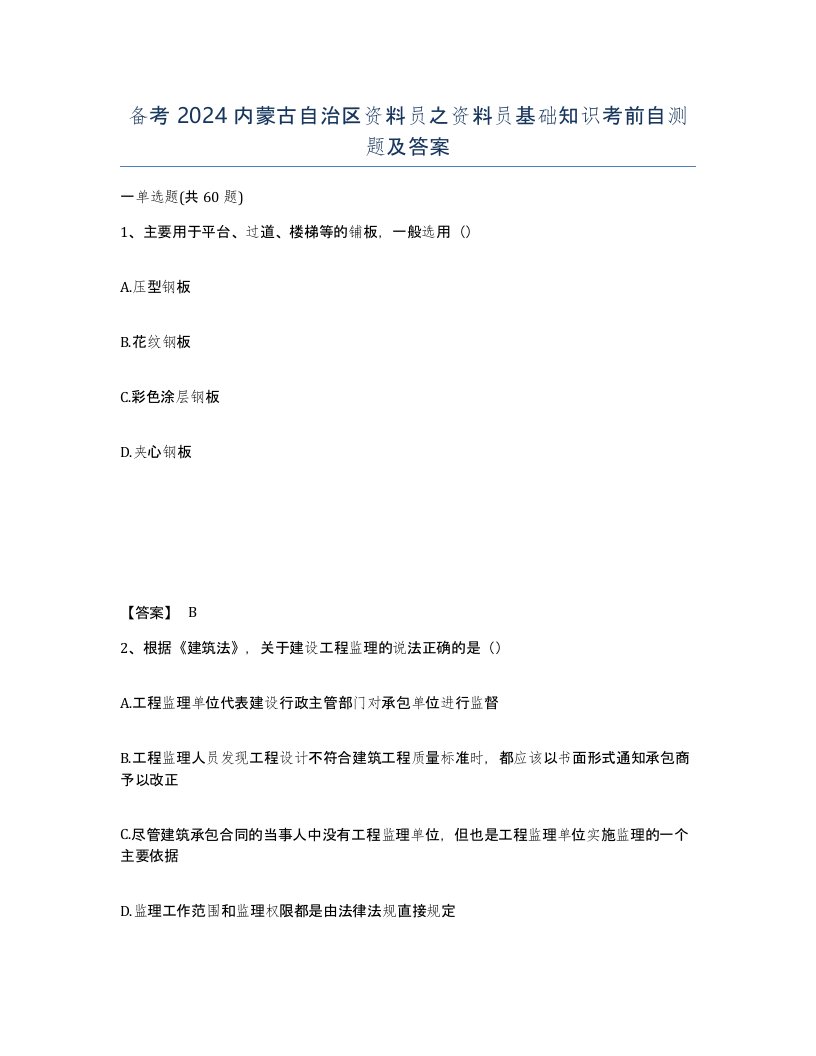 备考 2024 内蒙古自治区资料员之资料员基础知识考前自测题及答案

一单选题(共 60 题)

1、主要用于平台、过道、楼梯等的铺板，一般选用（）

A.压型钢板

B.花纹钢板

C.彩色涂层钢板

D.夹心钢板

【答案】 B

2、根据《建筑法》，关于建设工程监理的说法正确的是（）

A.工程监理单位代表建设行政主管部门对承包单位进行监督

B.工程监理人员发现工程设计不符合建筑工程质量标准时，都应该以书面形式通知承包商予以改正

C.尽管建筑承包合同的当事人中没有工程监理单位，但也是工程监理单位实施监理的一个主要依据

D.监理工作范围和监理权限都是由法律法规直接规定